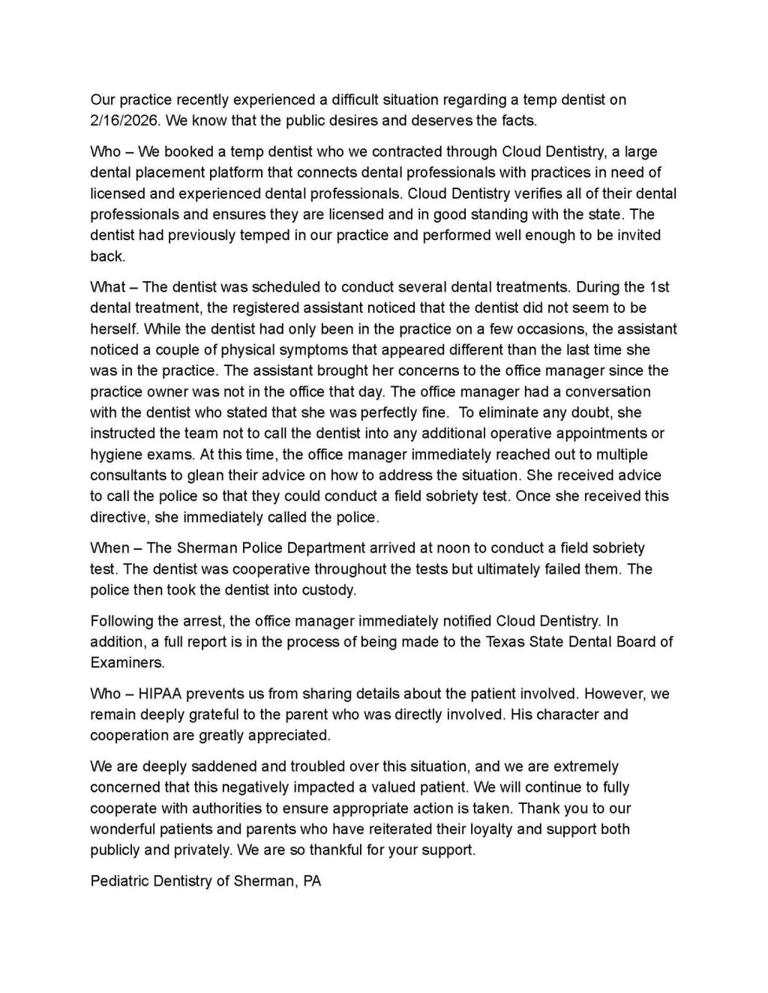 Our practice recently experienced a difficult situation regarding a temp dentist on 2/16/2026. We know that the public desires and deserves the facts.

Who – We booked a temp dentist who we contracted through Cloud Dentistry, a large dental placement platform that connects dental professionals with practices in need of licensed and experienced dental professionals. Cloud Dentistry verifies all of their dental professionals and ensures they are licensed and in good standing with the state. The dentist had previously temped in our practice and performed well enough to be invited back.

What – The dentist was scheduled to conduct several dental treatments. During the 1st dental treatment, the registered assistant noticed that the dentist did not seem to be herself. While the dentist had only been in the practice on a few occasions, the assistant noticed a couple of physical symptoms that appeared different than the last time she was in the practice. The assistant brought her concerns to the office manager since the practice owner was not in the office that day. The office manager had a conversation with the dentist who stated that she was perfectly fine. To eliminate any doubt, she instructed the team not to call the dentist into any additional operative appointments or hygiene exams. At this time, the office manager immediately reached out to multiple consultants to glean their advice on how to address the situation. She received advice to call the police so that they could conduct a field sobriety test. Once she received this directive, she immediately called the police.

When – The Sherman Police Department arrived at noon to conduct a field sobriety test. The dentist was cooperative throughout the tests but ultimately failed them. The police then took the dentist into custody.

Following the arrest, the office manager immediately notified Cloud Dentistry. In addition, a full report is in the process of being made to the Texas State Dental Board of Examiners.

Who – HIPAA prevents us from sharing details about the patient involved. However, we remain deeply grateful to the parent who was directly involved. His character and cooperation are greatly appreciated.

We are deeply saddened and troubled over this situation, and we are extremely concerned that this negatively impacted a valued patient. We will continue to fully cooperate with authorities to ensure appropriate action is taken. Thank you to our wonderful patients and parents who have reiterated their loyalty and support both publicly and privately. We are so thankful for your support.

Pediatric Dentistry of Sherman, PA